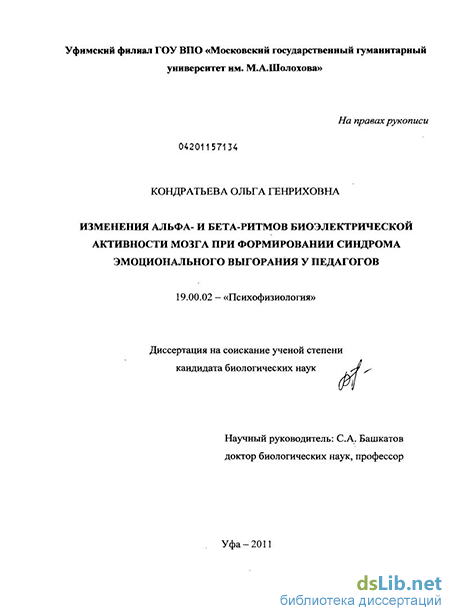 Уфимский филиал ГОУ ВПО «Московский государственный гуманитарный университет им. М.А.Шолохова»

На правах рукописи

04201157134

КОНДРАТЬЕВА ОЛЬГА ГЕНРИХОВНА

ИЗМЕНЕНИЯ АЛЬФА- И БЕТА-РИТМОВ БИОЭЛЕКТРИЧЕСКОЙ АКТИВНОСТИ МОЗГА ПРИ ФОРМИРОВАНИИ СИНДРОМА ЭМОЦИОНАЛЬНОГО ВЫГОРАНИЯ У ПЕДАГОГОВ

19.00.02 – «Психофизиология»

Диссертация на соискание ученой степени кандидата биологических наук

Научный руководитель: С.А. Башкатов доктор биологических наук, профессор

Уфа – 2011

dsLib.net
библиотека диссертаций